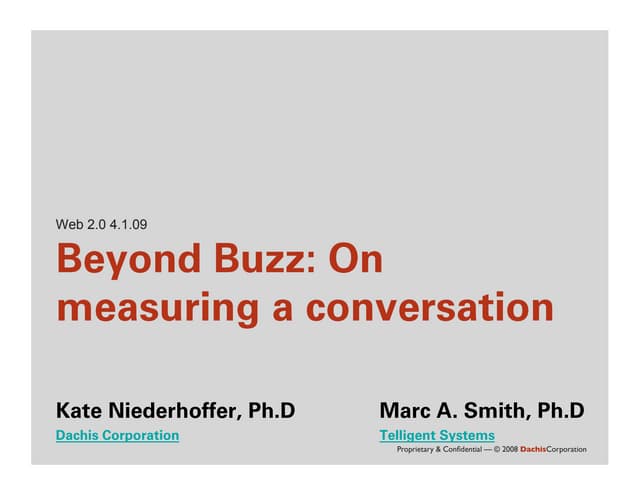 Web 2.0 4.1.09

Beyond Buzz: On measuring a conversation

Kate Niederhoffer, Ph.D
Dachis Corporation

Marc A. Smith, Ph.D
Telligent Systems

Proprietary & Confidential — © 2008 DachisCorporation